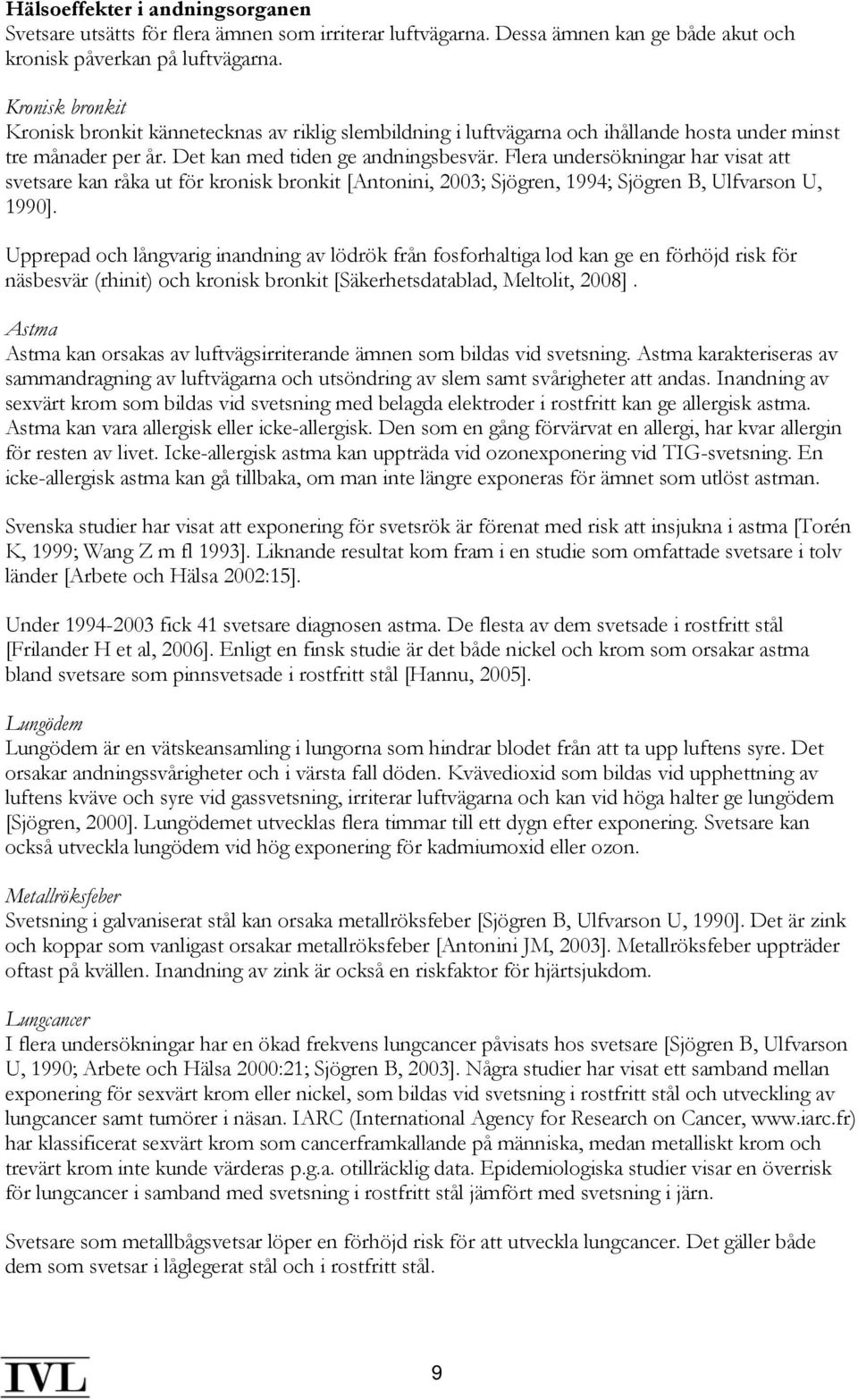 Hälsoeffekter i andningsorganen
Svetsare utsätts för flera ämnen som irriterar luftvägarna. Dessa ämnen kan ge både akut och kronisk påverkan på luftvägarna.

Kronisk bronkit
Kronisk bronkit kännetecknas av riklig slembildning i luftvägarna och ihållande hosta under minst tre månader per år. Det kan med tiden ge andningsbesvär. Flera undersökningar har visat att svetsare kan råka ut för kronisk bronkit [Antonini, 2003; Sjögren, 1994; Sjögren B, Ulfvarson U, 1990].

Upprepad och långvarig inandning av lödrök från fosforhaltiga lod kan ge en förhöjd risk för näsbesvär (rhinit) och kronisk bronkit [Säkerhetsdatablad, Meltolit, 2008].

Astma
Astma kan orsakas av luftvägsirriterande ämnen som bildas vid svetsning. Astma karakteriseras av sammandragning av luftvägarna och utsöndring av slem samt svårigheter att andas. Inandning av sexvärt krom som bildas vid svetsning med belagda elektroder i rostfritt kan ge allergisk astma. Astma kan vara allergisk eller icke-allergisk. Den som en gång förvärvat en allergi, har kvar allergin för resten av livet. Icke-allergisk astma kan uppträda vid ozonexponering vid TIG-svetsning. En icke-allergisk astma kan gå tillbaka, om man inte längre exponeras för ämnet som utlöst astman.

Svenska studier har visat att exponering för svetsrök är förenat med risk att insjukna i astma [Torén K, 1999; Wang Z m fl 1993]. Liknande resultat kom fram i en studie som omfattade svetsare i tolv länder [Arbete och Hälsa 2002:15].

Under 1994-2003 fick 41 svetsare diagnosen astma. De flesta av dem svetsade i rostfritt stål [Frilander H et al, 2006]. Enligt en finsk studie är det både nickel och krom som orsakar astma bland svetsare som pinnsvetsade i rostfritt stål [Hannu, 2005].

Lungödem
Lungödem är en vätskeansamling i lungorna som hindrar blodet från att ta upp luftens syre. Det orsakar andningssvårigheter och i värsta fall döden. Kvävedioxid som bildas vid upphettning av luftens kväve och syre vid gassvetsning, irriterar luftvägarna och kan vid höga halter ge lungödem [Sjögren, 2000]. Lungödemet utvecklas flera timmar till ett dygn efter exponering. Svetsare kan också utveckla lungödem vid hög exponering för kadmiumoxid eller ozon.

Metallröksfeber
Svetsning i galvaniserat stål kan orsaka metallröksfeber [Sjögren B, Ulfvarson U, 1990]. Det är zink och koppar som vanligast orsakar metallröksfeber [Antonini JM, 2003]. Metallröksfeber uppträder oftast på kvällen. Inandning av zink är också en riskfaktor för hjärtsjukdom.

Lungcancer
I flera undersökningar har en ökad frekvens lungcancer påvisats hos svetsare [Sjögren B, Ulfvarson U, 1990; Arbete och Hälsa 2000:21; Sjögren B, 2003]. Några studier har visat ett samband mellan exponering för sexvärt krom eller nickel, som bildas vid svetsning i rostfritt stål och utveckling av lungcancer samt tumörer i näsan. IARC (International Agency for Research on Cancer, www.iarc.fr) har klassificerat sexvärt krom som cancerframkallande på människa, medan metalliskt krom och trevärt krom inte kunde värderas p.g.a. otillräcklig data. Epidemiologiska studier visar en överrisk för lungcancer i samband med svetsning i rostfritt stål jämfört med svetsning i järn.

Svetsare som metallbågsvetsar löper en förhöjd risk för att utveckla lungcancer. Det gäller både dem som svetsar i låglegerat stål och i rostfritt stål.

IVL

9